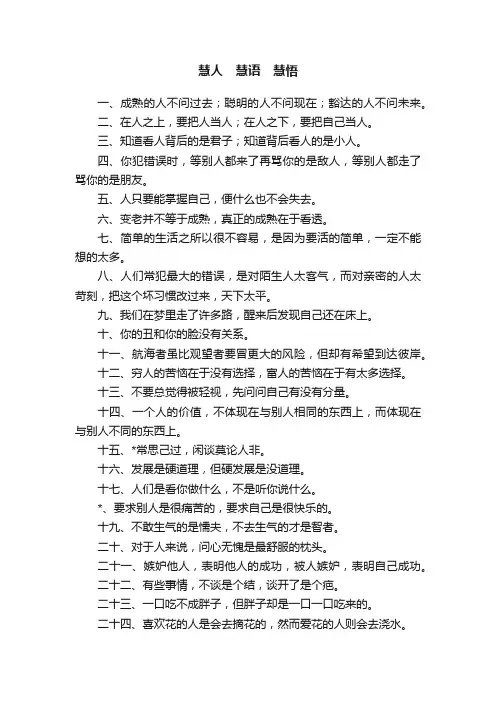 慧人　慧语　慧悟

一、成熟的人不问过去；聪明的人不问现在；豁达的人不问未来。

二、在人之上，要把人当人；在人之下，要把自己当人。

三、知道看人背后的是君子；知道背后看人的是小人。

四、你犯错误时，等别人都来了再骂你的是敌人，等别人都走了骂你的是朋友。

五、人只要能掌握自己，便什么也不会失去。

六、变老并不等于成熟，真正的成熟在于看透。

七、简单的生活之所以很不容易，是因为要活的简单，一定不能想的太多。

八、人们常犯最大的错误，是对陌生人太客气，而对亲密的人太苛刻，把这个坏习惯改过来，天下太平。

九、我们在梦里走了许多路，醒来后发现自己还在床上。

十、你的丑和你的脸没有关系。

十一、航海者虽比观望者要冒更大的风险，但却有希望到达彼岸。

十二、穷人的苦恼在于没有选择，富人的苦恼在于有太多选择。

十三、不要总觉得被轻视，先问问自己有没有分量。

十四、一个人的价值，不体现在与别人相同的东西上，而体现在与别人不同的东西上。

十五、*常思己过，闲谈莫论人非。

十六、发展是硬道理，但硬发展是没道理。

十七、人们是看你做什么，不是听你说什么。

*、要求别人是很痛苦的，要求自己是很快乐的。

十九、不敢生气的是懦夫，不去生气的才是智者。

二十、对于人来说，问心无愧是最舒服的枕头。

二十一、嫉妒他人，表明他人的成功，被人嫉妒，表明自己成功。

二十二、有些事情，不谈是个结，谈开了是个疤。

二十三、一口吃不成胖子，但胖子却是一口一口吃来的。

二十四、喜欢花的人是会去摘花的，然而爱花的人则会去浇水。